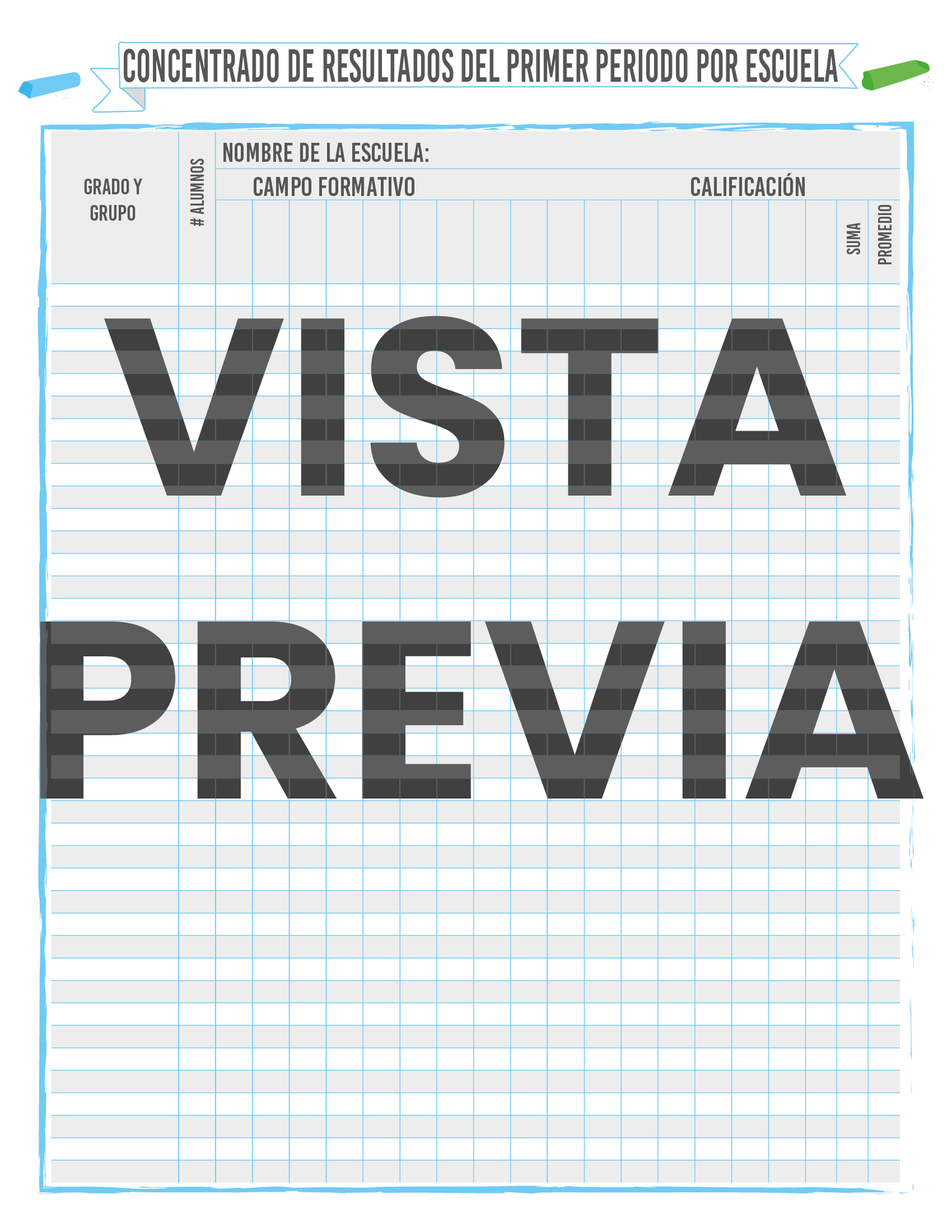 CONCENTRADO DE RESULTADOS DEL PRIMER PERIODO POR ESCUELA

GRADO Y GRUPO

# ALUMNOS

NOMBRE DE LA ESCUELA:

CAMPO FORMATIVO

CALIFICACIÓN

SUMA

PROMEDIO

VISTA PREVIA